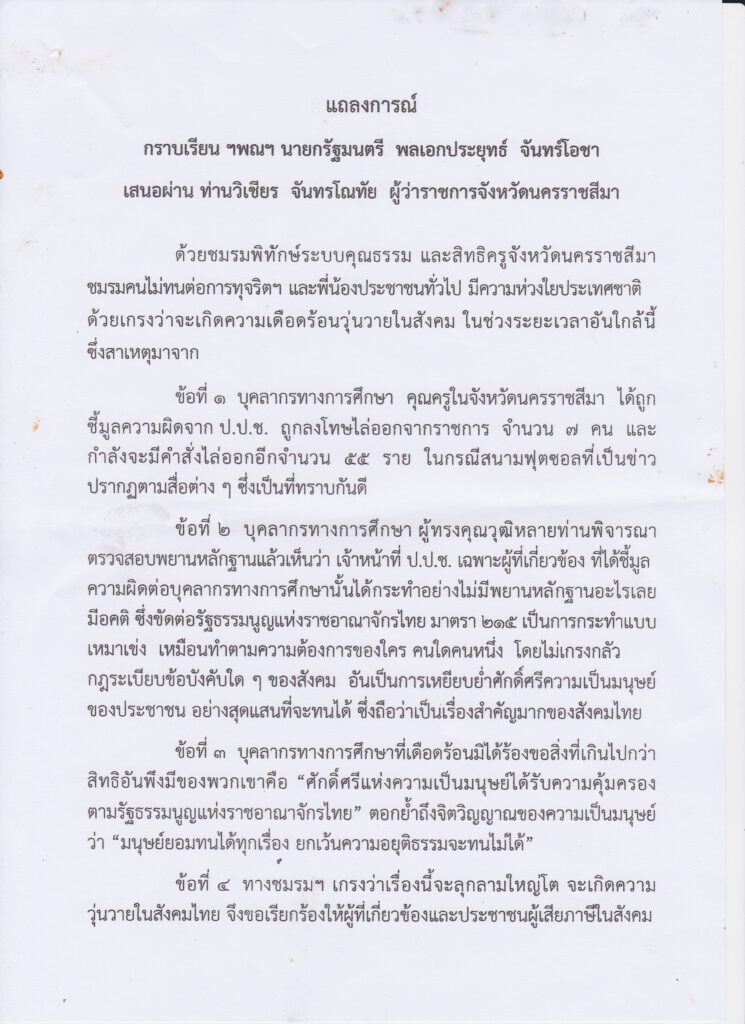 แถลงการณ์

กราบเรียน ฯพณฯ นายกรัฐมนตรี พลเอกประยุทธ์ จันทร์โอชา

เสนอผ่าน ท่านวิเชียร จันทรโณทัย ผู้ว่าราชการจังหวัดนครราชสีมา

ด้วยชมรมพิทักษ์ระบบคุณธรรม และสิทธิครูจังหวัดนครราชสีมา ชมรมคนไม่ทนต่อการทุจริตฯ และพี่น้องประชาชนทั่วไป มีความห่วงใยประเทศชาติ ด้วยเกรงว่าจะเกิดความเดือดร้อนวุ่นวายในสังคม ในช่วงระยะเวลาอันใกล้นี้ ซึ่งสาเหตุมาจาก

ข้อที่ ๑ บุคลากรทางการศึกษา คุณครูในจังหวัดนครราชสีมา ได้ถูกชี้มูลความผิดจาก ป.ป.ช. ถูกลงโทษไล่ออกจากราชการ จำนวน ๗ คน และกำลังจะมีคำสั่งไล่ออกอีกจำนวน ๕๕ ราย ในกรณีสนามฟุตซอลที่เป็นข่าวปรากฏตามสื่อต่าง ๆ ซึ่งเป็นที่ทราบกันดี

ข้อที่ ๒ บุคลากรทางการศึกษา ผู้ทรงคุณวุฒิหลายท่านพิจารณาตรวจสอบพยานหลักฐานแล้วเห็นว่า เจ้าหน้าที่ ป.ป.ช. เฉพาะผู้ที่เกี่ยวข้อง ที่ได้ชี้มูลความผิดต่อบุคลากรทางการศึกษานั้นได้กระทำอย่างไม่มีพยานหลักฐานอะไรเลย มีอคติ ซึ่งขัดต่อรัฐธรรมนูญแห่งราชอาณาจักรไทย มาตรา ๒๑๕ เป็นการกระทำแบบเหมาเข่ง เหมือนทำตามความต้องการของใคร คนใดคนหนึ่ง โดยไม่เกรงกลัวกฎระเบียบข้อบังคับใด ๆ ของสังคม อันเป็นการเหยียบย่ำศักดิ์ศรีความเป็นมนุษย์ของประชาชน อย่างสุดแสนที่จะทนได้ ซึ่งถือว่าเป็นเรื่องสำคัญมากของสังคมไทย

ข้อที่ ๓ บุคลากรทางการศึกษาที่เดือดร้อนมิได้ร้องขอสิ่งที่เกินไปกว่าสิทธิอันพึงมีของพวกเขาคือ "ศักดิ์ศรีแห่งความเป็นมนุษย์ได้รับความคุ้มครองตามรัฐธรรมนูญแห่งราชอาณาจักรไทย" ตอกย้ำถึงจิตวิญญาณของความเป็นมนุษย์ว่า "มนุษย์ยอมทนได้ทุกเรื่อง ยกเว้นความอยุติธรรมจะทนไม่ได้"

ข้อที่ ๔ ทางชมรมฯ เกรงว่าเรื่องนี้จะลุกลามใหญ่โต จะเกิดความวุ่นวายในสังคมไทย จึงขอเรียกร้องให้ผู้ที่เกี่ยวข้องและประชาชนผู้เสียภาษีในสังคม